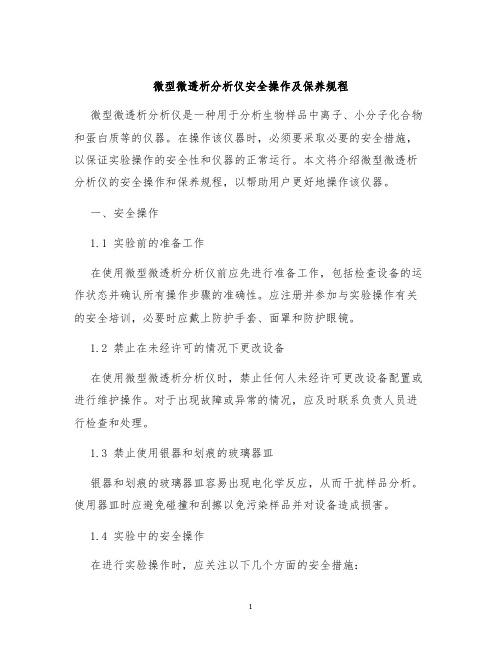 微型微透析分析仪安全操作及保养规程

微型微透析分析仪是一种用于分析生物样品中离子、小分子化合物和蛋白质等的仪器。在操作该仪器时，必须要采取必要的安全措施，以保证实验操作的安全性和仪器的正常运行。本文将介绍微型微透析分析仪的安全操作和保养规程，以帮助用户更好地操作该仪器。

一、安全操作

1.1 实验前的准备工作

在使用微型微透析分析仪前应先进行准备工作，包括检查设备的运作状态并确认所有操作步骤的准确性。应注册并参加与实验操作有关的安全培训，必要时应戴上防护手套、面罩和防护眼镜。

1.2 禁止在未经许可的情况下更改设备

在使用微型微透析分析仪时，禁止任何人未经许可更改设备配置或进行维护操作。对于出现故障或异常的情况，应及时联系负责人员进行检查和处理。

1.3 禁止使用银器和划痕的玻璃器皿

银器和划痕的玻璃器皿容易出现电化学反应，从而干扰样品分析。使用器皿时应避免碰撞和刮擦以免污染样品并对设备造成损害。

1.4 实验中的安全操作

在进行实验操作时，应关注以下几个方面的安全措施：

1